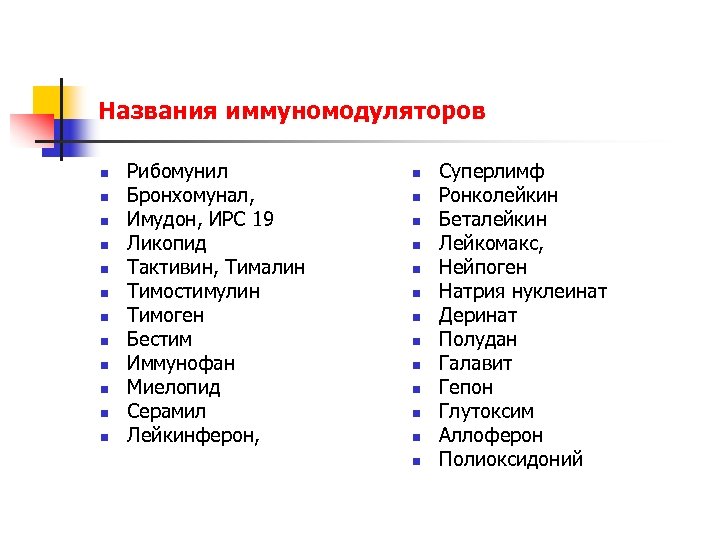 Названия иммуномодуляторов

- Рибомунил
- Бронхомунал,
- Имудон, ИРС 19
- Ликопид
- Тактивин, Тималин
- Тимостимулин
- Тимоген
- Бестим
- Иммунофан
- Миелопид
- Серамил
- Лейкинферон,

- Суперлимф
- Ронколейкин
- Беталейкин
- Лейкомакс,
- Нейпоген
- Натрия нуклеинат
- Деринат
- Полудан
- Галавит
- Гепон
- Глутоксим
- Аллоферон
- Полиоксидоний